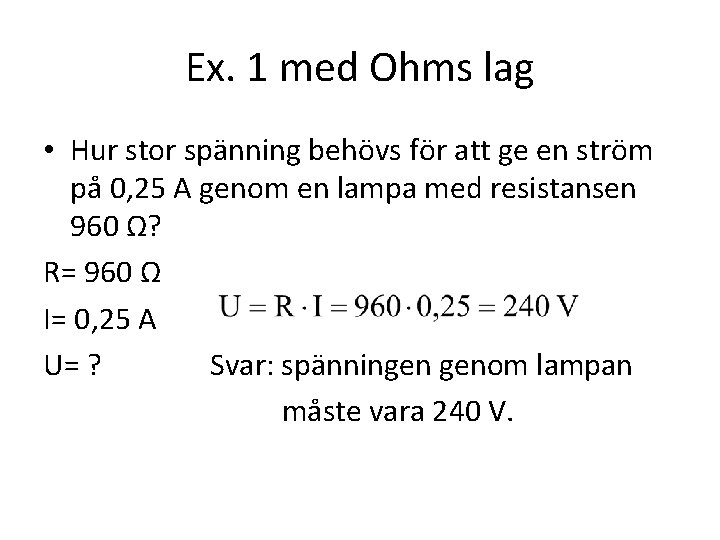 Ex. 1 med Ohms lag

• Hur stor spänning behövs för att ge en ström på 0,25 A genom en lampa med resistansen 960 Ω?

R= 960 Ω

I= 0,25 A

$U = R \cdot I = 960 \cdot 0{,}25 = 240\ V$

U= ?

Svar: spänningen genom lampan måste vara 240 V.